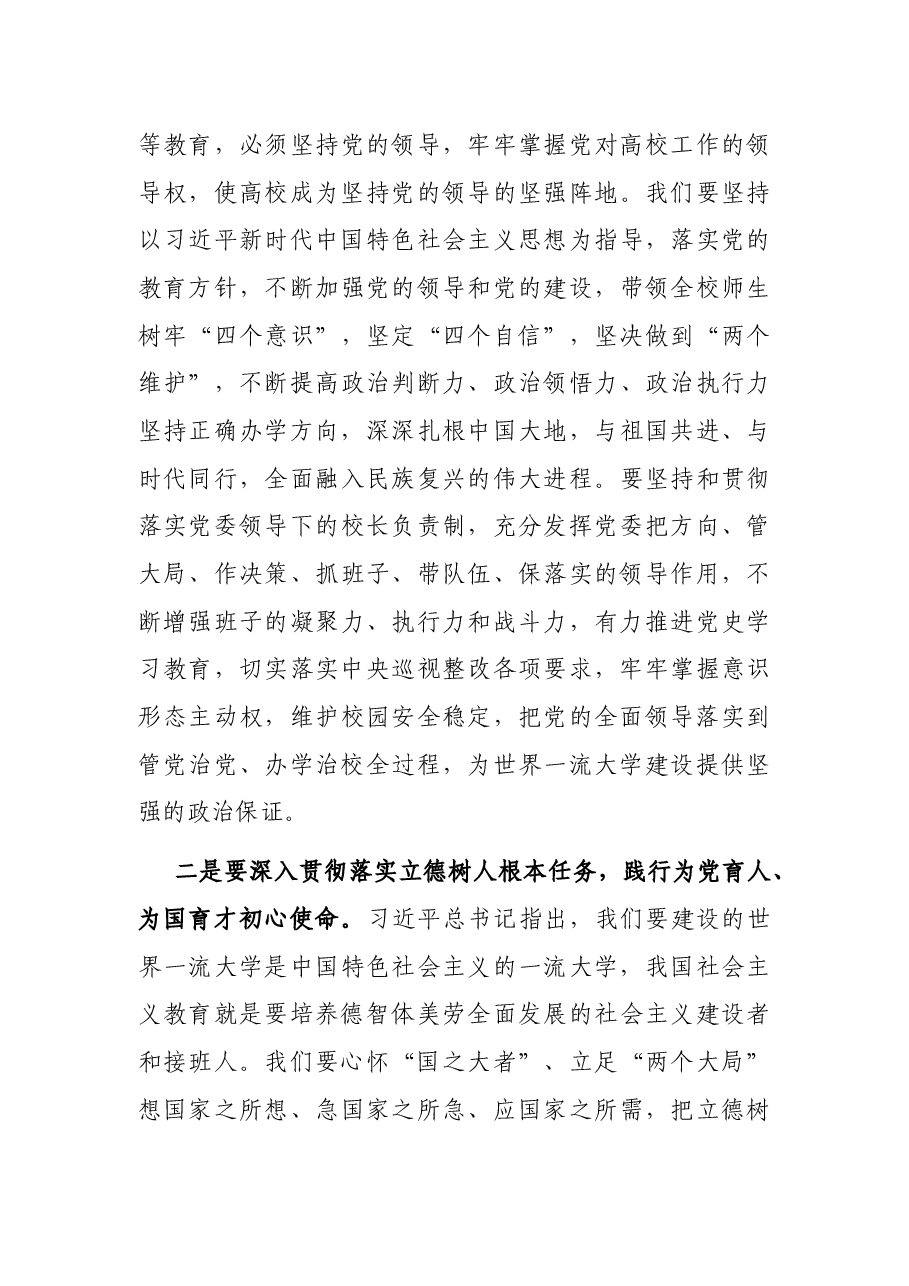 等教育，必须坚持党的领导，牢牢掌握党对高校工作的领导权，使高校成为坚持党的领导的坚强阵地。我们要坚持以习近平新时代中国特色社会主义思想为指导，落实党的教育方针，不断加强党的领导和党的建设，带领全校师生树牢“四个意识”，坚定“四个自信”，坚决做到“两个维护”，不断提高政治判断力、政治领悟力、政治执行力坚持正确办学方向，深深扎根中国大地，与祖国共进、与时代同行，全面融入民族复兴的伟大进程。要坚持和贯彻落实党委领导下的校长负责制，充分发挥党委把方向、管大局、作决策、抓班子、带队伍、保落实的领导作用，不断增强班子的凝聚力、执行力和战斗力，有力推进党史学习教育，切实落实中央巡视整改各项要求，牢牢掌握意识形态主动权，维护校园安全稳定，把党的全面领导落实到管党治党、办学治校全过程，为世界一流大学建设提供坚强的政治保证。

二是要深入贯彻落实立德树人根本任务，践行为党育人、为国育才初心使命。习近平总书记指出，我们要建设的世界一流大学是中国特色社会主义的一流大学，我国社会主义教育就是要培养德智体美劳全面发展的社会主义建设者和接班人。我们要心怀“国之大者”、立足“两个大局”想国家之所想、急国家之所急、应国家之所需，把立德树